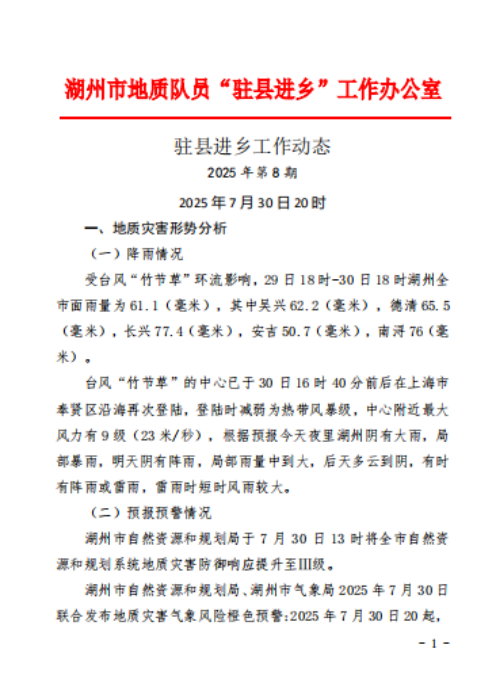 湖州市地质队员“驻县进乡”工作办公室

驻县进乡工作动态

2025 年第 8 期

2025 年 7 月 30 日 20 时

一、地质灾害形势分析

（一）降雨情况

受台风“竹节草”环流影响，29 日 18 时-30 日 18 时湖州全市面雨量为 61.1（毫米），其中吴兴 62.2（毫米），德清 65.5（毫米），长兴 77.4（毫米），安吉 50.7（毫米），南浔 76（毫米）。

台风“竹节草”的中心已于 30 日 16 时 40 分前后在上海市奉贤区沿海再次登陆，登陆时减弱为热带风暴级，中心附近最大风力有 9 级（23 米/秒），根据预报今天夜里湖州阴有大雨，局部暴雨，明天阴有阵雨，局部雨量中到大，后天多云到阴，有时有阵雨或雷雨，雷雨时短时风雨较大。

（二）预报预警情况

湖州市自然资源和规划局于 7 月 30 日 13 时将全市自然资源和规划系统地质灾害防御响应提升至III级。

湖州市自然资源和规划局、湖州市气象局 2025 年 7 月 30 日联合发布地质灾害气象风险橙色预警:2025 年 7 月 30 日 20 起，

- 1 -